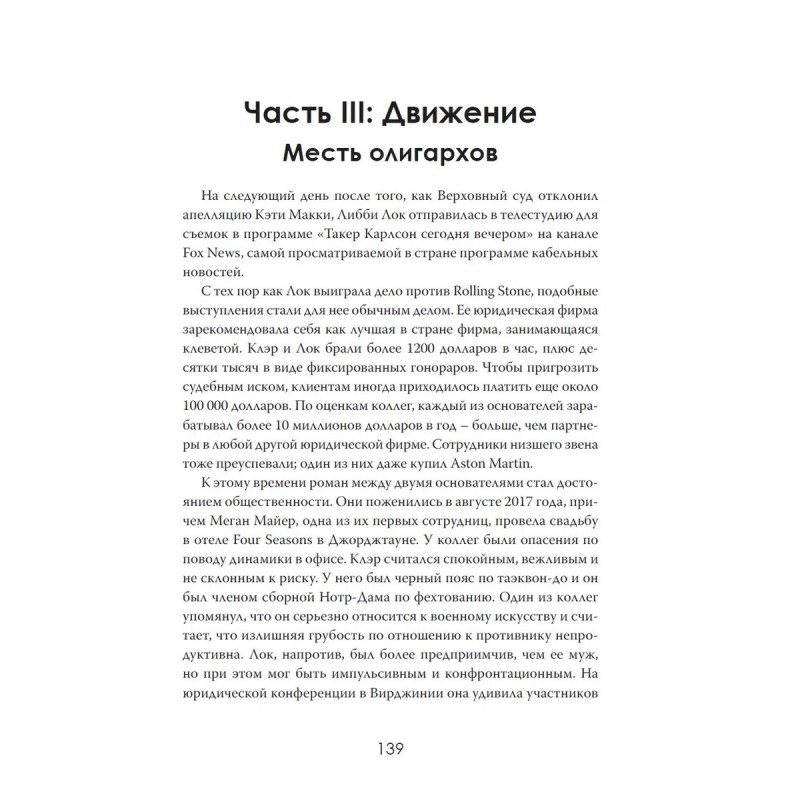 Часть III: Движение
Месть олигархов

На следующий день после того, как Верховный суд отклонил апелляцию Кэти Макки, Либби Лок отправилась в телестудию для съемок в программе «Такер Карлсон сегодня вечером» на канале Fox News, самой просматриваемой в стране программе кабельных новостей.

С тех пор как Лок выиграла дело против Rolling Stone, подобные выступления стали для нее обычным делом. Ее юридическая фирма зарекомендовала себя как лучшая в стране фирма, занимающаяся клеветой. Клэр и Лок брали более 1200 долларов в час, плюс десятки тысяч в виде фиксированных гонораров. Чтобы пригрозить судебным иском, клиентам иногда приходилось платить еще около 100 000 долларов. По оценкам коллег, каждый из основателей зарабатывал более 10 миллионов долларов в год – больше, чем партнеры в любой другой юридической фирме. Сотрудники низшего звена тоже преуспевали; один из них даже купил Aston Martin.

К этому времени роман между двумя основателями стал достоянием общественности. Они поженились в августе 2017 года, причем Меган Майер, одна из их первых сотрудниц, провела свадьбу в отеле Four Seasons в Джорджтауне. У коллег были опасения по поводу динамики в офисе. Клэр считался спокойным, вежливым и не склонным к риску. У него был черный пояс по таэквон-до и он был членом сборной Нотр-Дама по фехтованию. Один из коллег упомянул, что он серьезно относится к военному искусству и считает, что излишняя грубость по отношению к противнику непродуктивна. Лок, напротив, был более предприимчив, чем ее муж, но при этом мог быть импульсивным и конфронтационным. На юридической конференции в Вирджинии она удивила участников

139